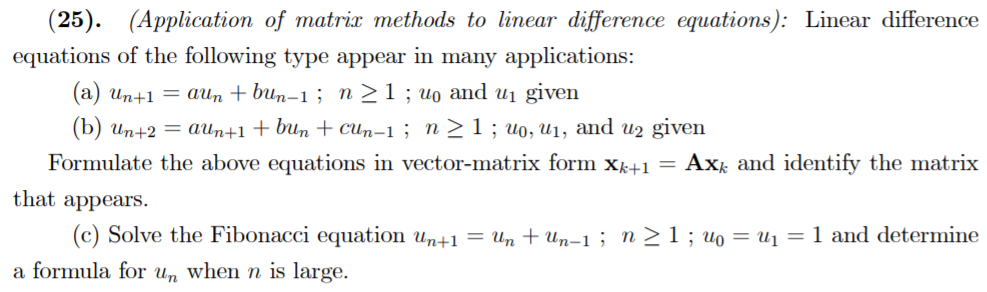 (25). (Application of matrix methods to linear difference equations): Linear difference equations of the following type appear in many applications:

(a) $u_{n+1} = au_n + bu_{n-1}$ ; $n \geq 1$ ; $u_0$ and $u_1$ given

(b) $u_{n+2} = au_{n+1} + bu_n + cu_{n-1}$ ; $n \geq 1$ ; $u_0, u_1$, and $u_2$ given

Formulate the above equations in vector-matrix form $\mathbf{x}_{k+1} = \mathbf{A}\mathbf{x}_k$ and identify the matrix that appears.

(c) Solve the Fibonacci equation $u_{n+1} = u_n + u_{n-1}$ ; $n \geq 1$ ; $u_0 = u_1 = 1$ and determine a formula for $u_n$ when $n$ is large.